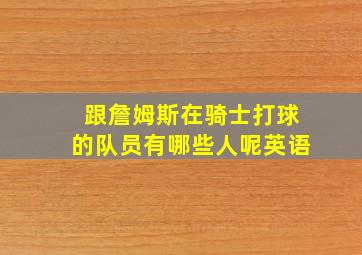 跟詹姆斯在骑士打球的队员有哪些人呢英语